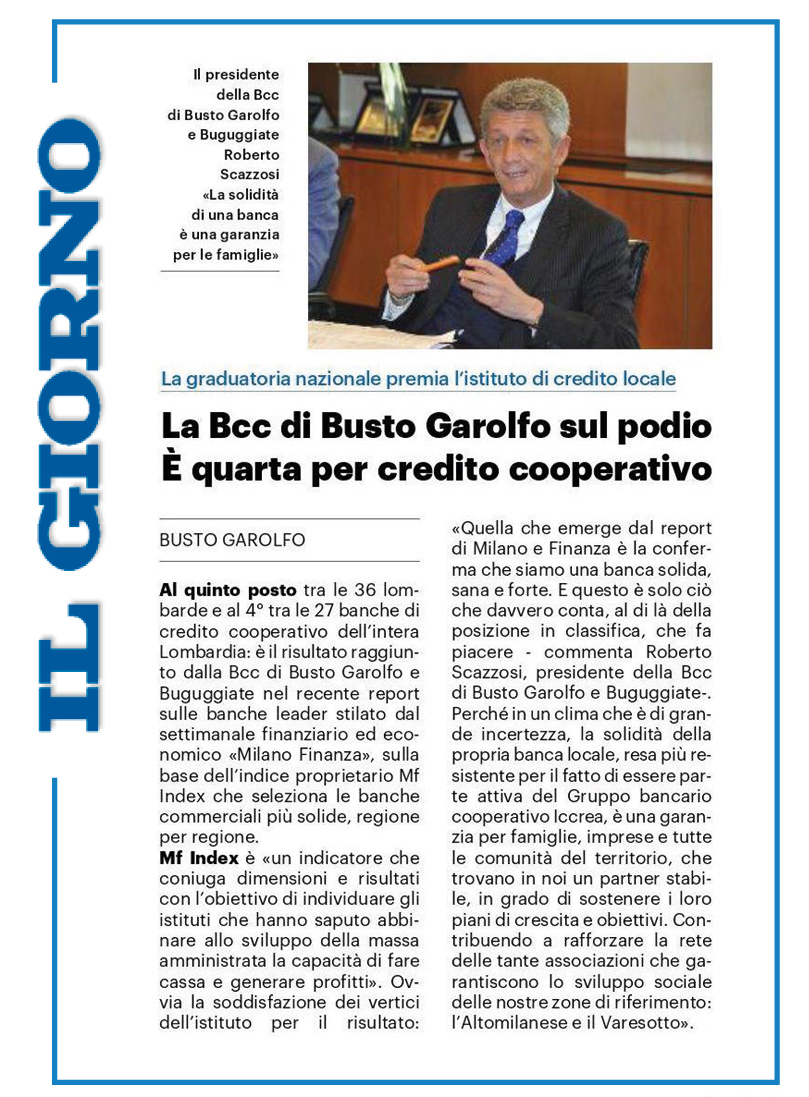 IL GIORNO

Il presidente della Bcc di Busto Garolfo e Buguggiate Roberto Scazzosi «La solidità di una banca è una garanzia per le famiglie»

La graduatoria nazionale premia l'istituto di credito locale

La Bcc di Busto Garolfo sul podio
È quarta per credito cooperativo

BUSTO GAROLFO

Al quinto posto tra le 36 lombarde e al 4° tra le 27 banche di credito cooperativo dell'intera Lombardia: è il risultato raggiunto dalla Bcc di Busto Garolfo e Buguggiate nel recente report sulle banche leader stilato dal settimanale finanziario ed economico «Milano Finanza», sulla base dell'indice proprietario Mf Index che seleziona le banche commerciali più solide, regione per regione.
Mf Index è «un indicatore che coniuga dimensioni e risultati con l'obiettivo di individuare gli istituti che hanno saputo abbinare allo sviluppo della massa amministrata la capacità di fare cassa e generare profitti». Ovvia la soddisfazione dei vertici dell'istituto per il risultato: «Quella che emerge dal report di Milano e Finanza è la conferma che siamo una banca solida, sana e forte. E questo è solo ciò che davvero conta, al di là della posizione in classifica, che fa piacere - commenta Roberto Scazzosi, presidente della Bcc di Busto Garolfo e Buguggiate-. Perché in un clima che è di grande incertezza, la solidità della propria banca locale, resa più resistente per il fatto di essere parte attiva del Gruppo bancario cooperativo Iccrea, è una garanzia per famiglie, imprese e tutte le comunità del territorio, che trovano in noi un partner stabile, in grado di sostenere i loro piani di crescita e obiettivi. Contribuendo a rafforzare la rete delle tante associazioni che garantiscono lo sviluppo sociale delle nostre zone di riferimento: l'Altomilanese e il Varesotto».